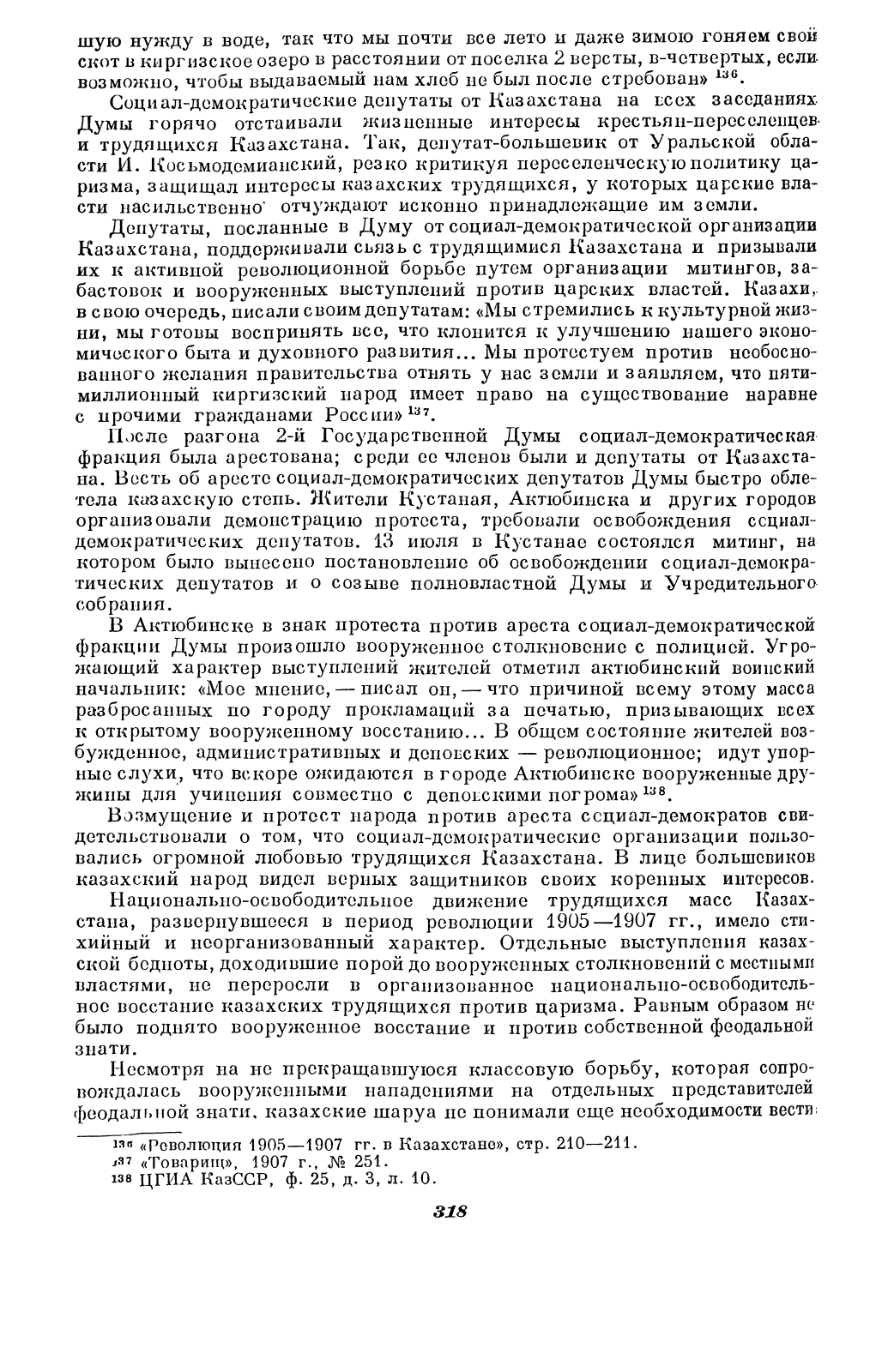 шую нужду в воде, так что мы почти все лето и даже зимою гоняем свой скот в киргизское озеро в расстоянии от поселка 2 версты, в-четвертых, если возможно, чтобы выдаваемый нам хлеб не был после стребован» $^{136}$.

Социал-демократические депутаты от Казахстана на всех заседаниях Думы горячо отстаивали жизненные интересы крестьян-переселенцев и трудящихся Казахстана. Так, депутат-большевик от Уральской области И. Косьмодемианский, резко критикуя переселенческую политику царизма, защищал интересы казахских трудящихся, у которых царские власти насильственно отчуждают исконно принадлежащие им земли.

Депутаты, посланные в Думу от социал-демократической организации Казахстана, поддерживали связь с трудящимися Казахстана и призывали их к активной революционной борьбе путем организации митингов, забастовок и вооруженных выступлений против царских властей. Казахи, в свою очередь, писали своим депутатам: «Мы стремились к культурной жизни, мы готовы воспринять все, что клонится к улучшению нашего экономического быта и духовного развития... Мы протестуем против необоснованного желания правительства отнять у нас земли и заявляем, что пятимиллионный киргизский народ имеет право на существование наравне с прочими гражданами России» $^{137}$.

После разгона 2-й Государственной Думы социал-демократическая фракция была арестована; среди ее членов были и депутаты от Казахстана. Весть об аресте социал-демократических депутатов Думы быстро облетела казахскую степь. Жители Кустаная, Актюбинска и других городов организовали демонстрацию протеста, требовали освобождения социал-демократических депутатов. 13 июля в Кустанае состоялся митинг, на котором было вынесено постановление об освобождении социал-демократических депутатов и о созыве полновластной Думы и Учредительного собрания.

В Актюбинске в знак протеста против ареста социал-демократической фракции Думы произошло вооруженное столкновение с полицией. Угрожающий характер выступлений жителей отметил актюбинский воинский начальник: «Мое мнение, — писал он, — что причиной всему этому масса разбросанных по городу прокламаций за печатью, призывающих всех к открытому вооруженному восстанию... В общем состояние жителей возбужденное, административных и деповских — революционное; идут упорные слухи, что вскоре ожидаются в городе Актюбинске вооруженные дружины для учинения совместно с деповскими погрома» $^{138}$.

Возмущение и протест народа против ареста социал-демократов свидетельствовали о том, что социал-демократические организации пользовались огромной любовью трудящихся Казахстана. В лице большевиков казахский народ видел верных защитников своих коренных интересов.

Национально-освободительное движение трудящихся масс Казахстана, развернувшееся в период революции 1905—1907 гг., имело стихийный и неорганизованный характер. Отдельные выступления казахской бедноты, доходившие порой до вооруженных столкновений с местными властями, не переросли в организованное национально-освободительное восстание казахских трудящихся против царизма. Равным образом не было поднято вооруженное восстание и против собственной феодальной знати.

Несмотря на не прекращавшуюся классовую борьбу, которая сопровождалась вооруженными нападениями на отдельных представителей феодальной знати, казахские шаруа не понимали еще необходимости вести

$^{136}$ «Революция 1905—1907 гг. в Казахстане», стр. 210—211.
$^{137}$ «Товарищ», 1907 г., № 251.
$^{138}$ ЦГИА КазССР, ф. 25, д. 3, л. 10.

318